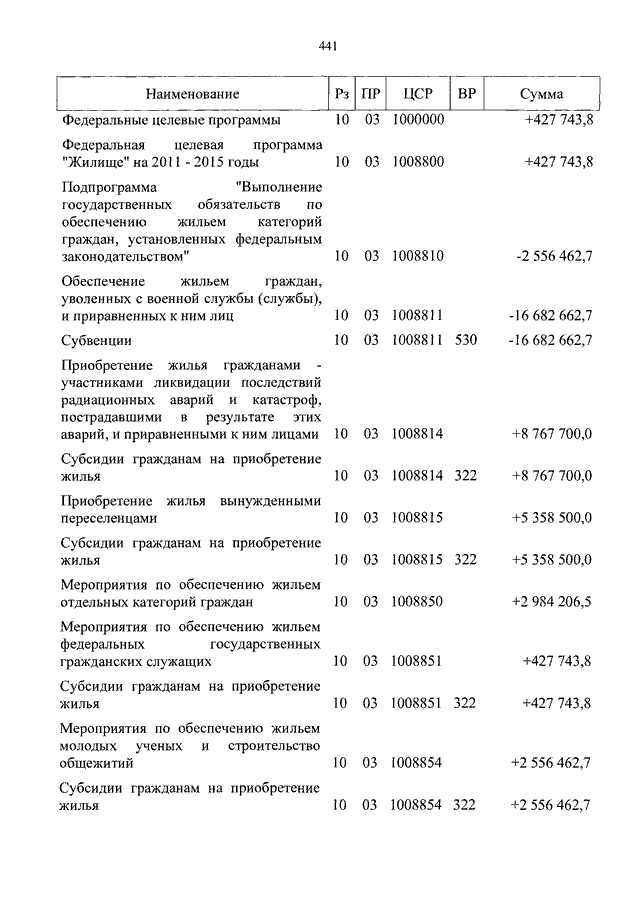 441

| Наименование | Рз | ПР | ЦСР | ВР | Сумма |
|---|---|---|---|---|---|
| Федеральные целевые программы | 10 | 03 | 1000000 | | +427 743,8 |
| Федеральная целевая программа "Жилище" на 2011 - 2015 годы | 10 | 03 | 1008800 | | +427 743,8 |
| Подпрограмма "Выполнение государственных обязательств по обеспечению жильем категорий граждан, установленных федеральным законодательством" | 10 | 03 | 1008810 | | -2 556 462,7 |
| Обеспечение жильем граждан, уволенных с военной службы (службы), и приравненных к ним лиц | 10 | 03 | 1008811 | | -16 682 662,7 |
| Субвенции | 10 | 03 | 1008811 | 530 | -16 682 662,7 |
| Приобретение жилья гражданами - участниками ликвидации последствий радиационных аварий и катастроф, пострадавшими в результате этих аварий, и приравненными к ним лицами | 10 | 03 | 1008814 | | +8 767 700,0 |
| Субсидии гражданам на приобретение жилья | 10 | 03 | 1008814 | 322 | +8 767 700,0 |
| Приобретение жилья вынужденными переселенцами | 10 | 03 | 1008815 | | +5 358 500,0 |
| Субсидии гражданам на приобретение жилья | 10 | 03 | 1008815 | 322 | +5 358 500,0 |
| Мероприятия по обеспечению жильем отдельных категорий граждан | 10 | 03 | 1008850 | | +2 984 206,5 |
| Мероприятия по обеспечению жильем федеральных государственных гражданских служащих | 10 | 03 | 1008851 | | +427 743,8 |
| Субсидии гражданам на приобретение жилья | 10 | 03 | 1008851 | 322 | +427 743,8 |
| Мероприятия по обеспечению жильем молодых ученых и строительство общежитий | 10 | 03 | 1008854 | | +2 556 462,7 |
| Субсидии гражданам на приобретение жилья | 10 | 03 | 1008854 | 322 | +2 556 462,7 |